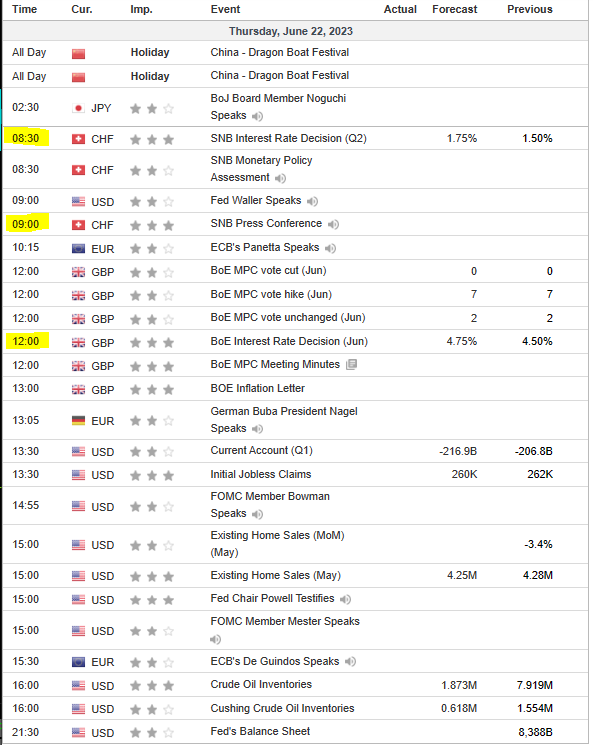 | Time | Cur. | Imp. | Event | Actual | Forecast | Previous |
|---|---|---|---|---|---|---|
| Thursday, June 22, 2023 | | | | | | |
| All Day | | Holiday | China - Dragon Boat Festival | | | |
| All Day | | Holiday | China - Dragon Boat Festival | | | |
| 02:30 | JPY | | BoJ Board Member Noguchi Speaks | | | |
| 08:30 | CHF | | SNB Interest Rate Decision (Q2) | | 1.75% | 1.50% |
| 08:30 | CHF | | SNB Monetary Policy Assessment | | | |
| 09:00 | USD | | Fed Waller Speaks | | | |
| 09:00 | CHF | | SNB Press Conference | | | |
| 10:15 | EUR | | ECB's Panetta Speaks | | | |
| 12:00 | GBP | | BoE MPC vote cut (Jun) | | 0 | 0 |
| 12:00 | GBP | | BoE MPC vote hike (Jun) | | 7 | 7 |
| 12:00 | GBP | | BoE MPC vote unchanged (Jun) | | 2 | 2 |
| 12:00 | GBP | | BoE Interest Rate Decision (Jun) | | 4.75% | 4.50% |
| 12:00 | GBP | | BoE MPC Meeting Minutes | | | |
| 13:00 | GBP | | BOE Inflation Letter | | | |
| 13:05 | EUR | | German Buba President Nagel Speaks | | | |
| 13:30 | USD | | Current Account (Q1) | | -216.9B | -206.8B |
| 13:30 | USD | | Initial Jobless Claims | | 260K | 262K |
| 14:55 | USD | | FOMC Member Bowman Speaks | | | |
| 15:00 | USD | | Existing Home Sales (MoM) (May) | | | -3.4% |
| 15:00 | USD | | Existing Home Sales (May) | | 4.25M | 4.28M |
| 15:00 | USD | | Fed Chair Powell Testifies | | | |
| 15:00 | USD | | FOMC Member Mester Speaks | | | |
| 15:30 | EUR | | ECB's De Guindos Speaks | | | |
| 16:00 | USD | | Crude Oil Inventories | | 1.873M | 7.919M |
| 16:00 | USD | | Cushing Crude Oil Inventories | | 0.618M | 1.554M |
| 21:30 | USD | | Fed's Balance Sheet | | | 8,388B |